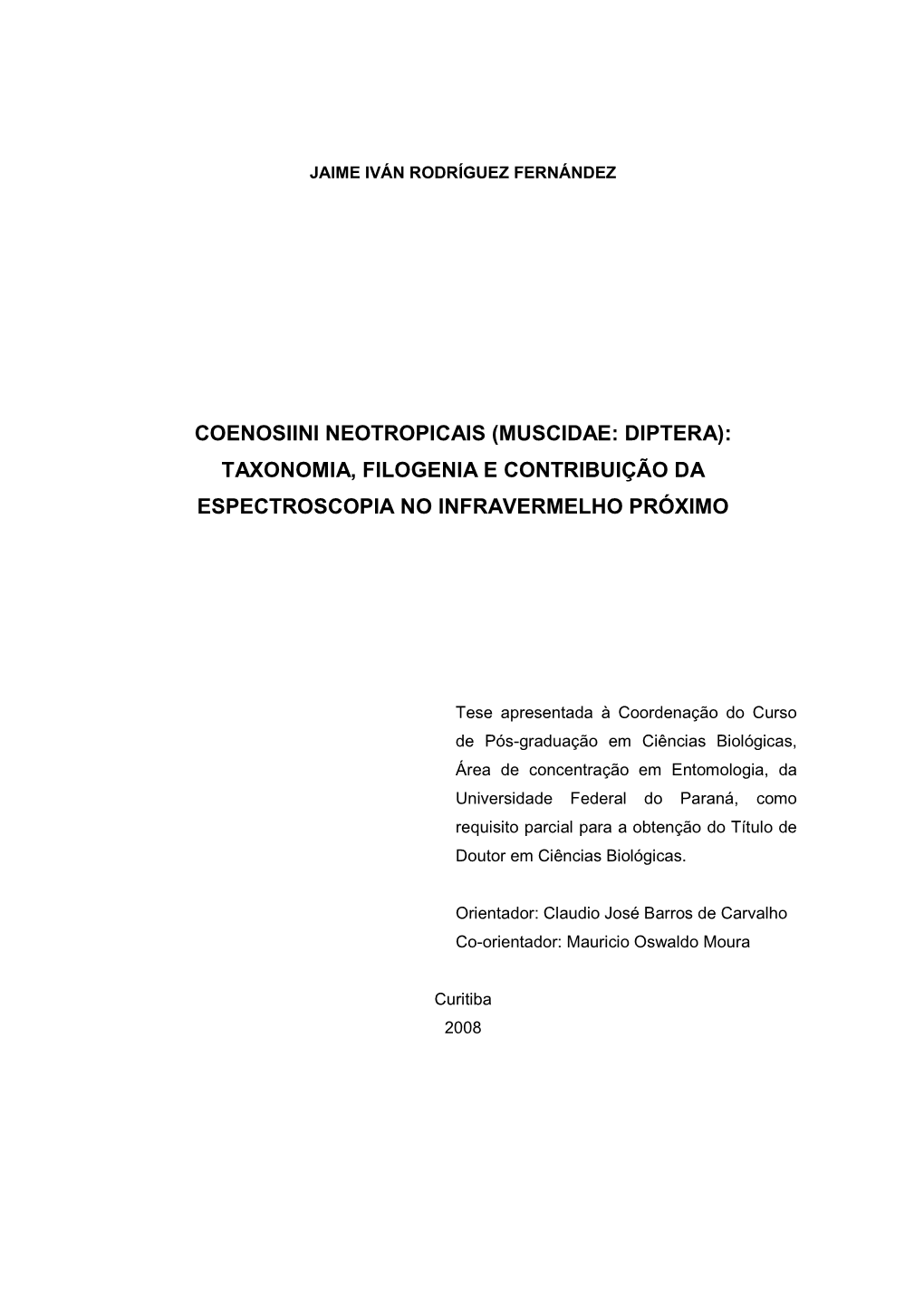 JAIME IVÁN RODRÍGUEZ FERNÁNDEZ

COENOSIINI NEOTROPICAIS (MUSCIDAE: DIPTERA): TAXONOMIA, FILOGENIA E CONTRIBUIÇÃO DA ESPECTROSCOPIA NO INFRAVERMELHO PRÓXIMO

Tese apresentada à Coordenação do Curso de Pós-graduação em Ciências Biológicas, Área de concentração em Entomologia, da Universidade Federal do Paraná, como requisito parcial para a obtenção do Título de Doutor em Ciências Biológicas.

Orientador: Claudio José Barros de Carvalho
Co-orientador: Mauricio Oswaldo Moura

Curitiba
2008